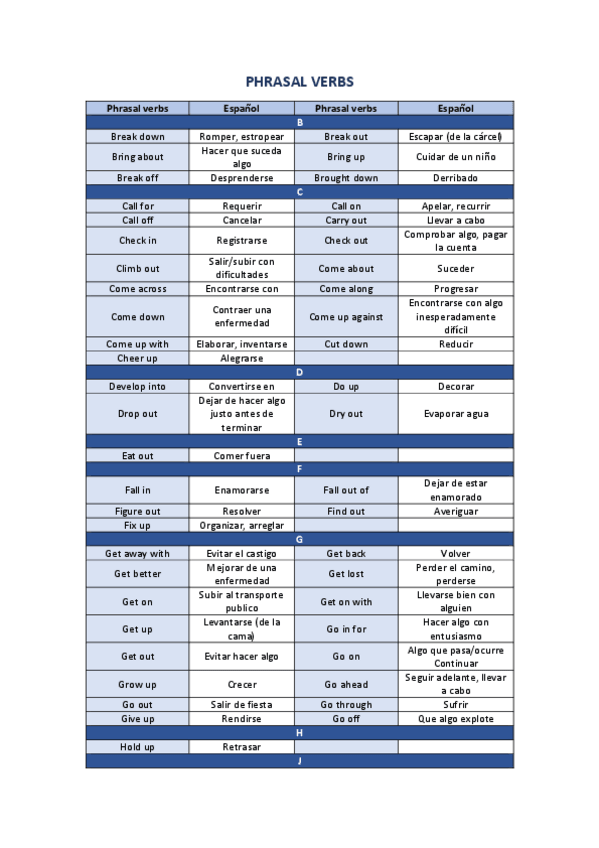 PHRASAL VERBS

| Phrasal verbs | Español | Phrasal verbs | Español |
|---|---|---|---|
| B | | | |
| Break down | Romper, estropear | Break out | Escapar (de la cárcel) |
| Bring about | Hacer que suceda algo | Bring up | Cuidar de un niño |
| Break off | Desprenderse | Brought down | Derribado |
| C | | | |
| Call for | Requerir | Call on | Apelar, recurrir |
| Call off | Cancelar | Carry out | Llevar a cabo |
| Check in | Registrarse | Check out | Comprobar algo, pagar la cuenta |
| Climb out | Salir/subir con dificultades | Come about | Suceder |
| Come across | Encontrarse con | Come along | Progresar |
| Come down | Contraer una enfermedad | Come up against | Encontrarse con algo inesperadamente difícil |
| Come up with | Elaborar, inventarse | Cut down | Reducir |
| Cheer up | Alegrarse | | |
| D | | | |
| Develop into | Convertirse en | Do up | Decorar |
| Drop out | Dejar de hacer algo justo antes de terminar | Dry out | Evaporar agua |
| E | | | |
| Eat out | Comer fuera | | |
| F | | | |
| Fall in | Enamorarse | Fall out of | Dejar de estar enamorado |
| Figure out | Resolver | Find out | Averiguar |
| Fix up | Organizar, arreglar | | |
| G | | | |
| Get away with | Evitar el castigo | Get back | Volver |
| Get better | Mejorar de una enfermedad | Get lost | Perder el camino, perderse |
| Get on | Subir al transporte publico | Get on with | Llevarse bien con alguien |
| Get up | Levantarse (de la cama) | Go in for | Hacer algo con entusiasmo |
| Get out | Evitar hacer algo | Go on | Algo que pasa/ocurre Continuar |
| Grow up | Crecer | Go ahead | Seguir adelante, llevar a cabo |
| Go out | Salir de fiesta | Go through | Sufrir |
| Give up | Rendirse | Go off | Que algo explote |
| H | | | |
| Hold up | Retrasar | | |
| J | | | |